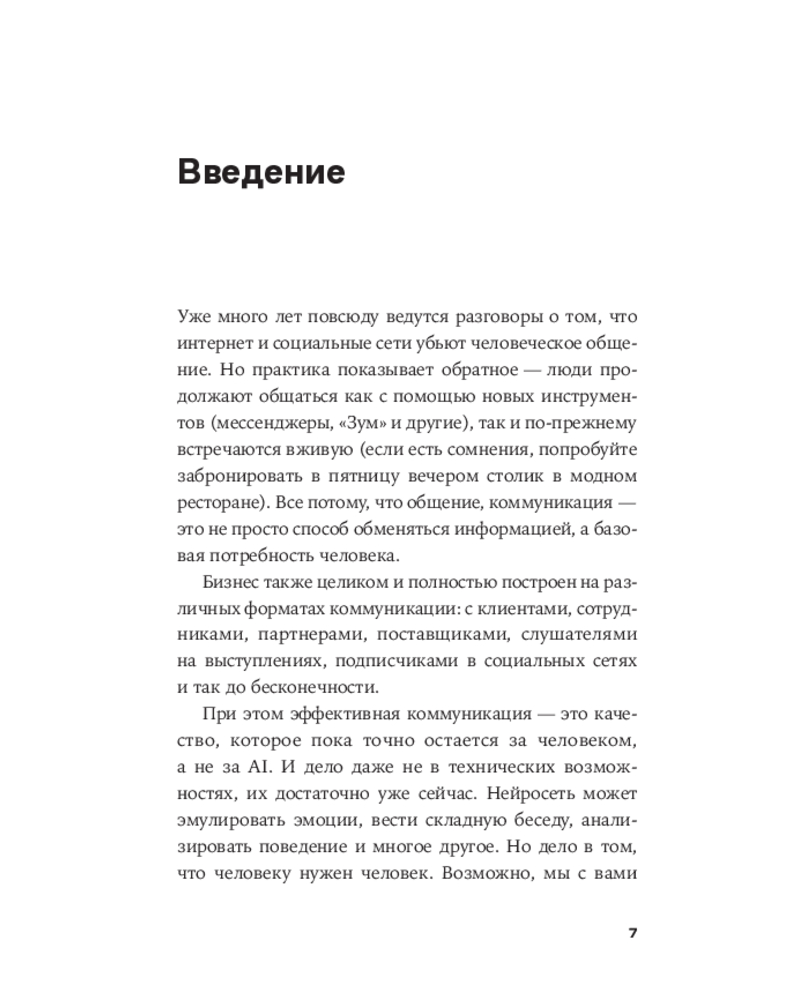 Введение

Уже много лет повсюду ведутся разговоры о том, что интернет и социальные сети убьют человеческое общение. Но практика показывает обратное — люди продолжают общаться как с помощью новых инструментов (мессенджеры, «Зум» и другие), так и по-прежнему встречаются вживую (если есть сомнения, попробуйте забронировать в пятницу вечером столик в модном ресторане). Все потому, что общение, коммуникация — это не просто способ обменяться информацией, а базовая потребность человека.

Бизнес также целиком и полностью построен на различных форматах коммуникации: с клиентами, сотрудниками, партнерами, поставщиками, слушателями на выступлениях, подписчиками в социальных сетях и так до бесконечности.

При этом эффективная коммуникация — это качество, которое пока точно остается за человеком, а не за AI. И дело даже не в технических возможностях, их достаточно уже сейчас. Нейросеть может эмулировать эмоции, вести складную беседу, анализировать поведение и многое другое. Но дело в том, что человеку нужен человек. Возможно, мы с вами

7